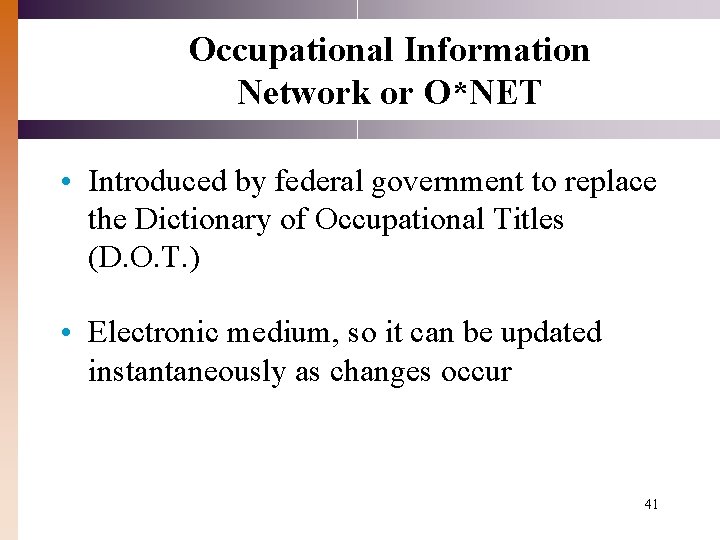 Occupational Information Network or O*NET

• Introduced by federal government to replace the Dictionary of Occupational Titles (D.O.T.)

• Electronic medium, so it can be updated instantaneously as changes occur

41